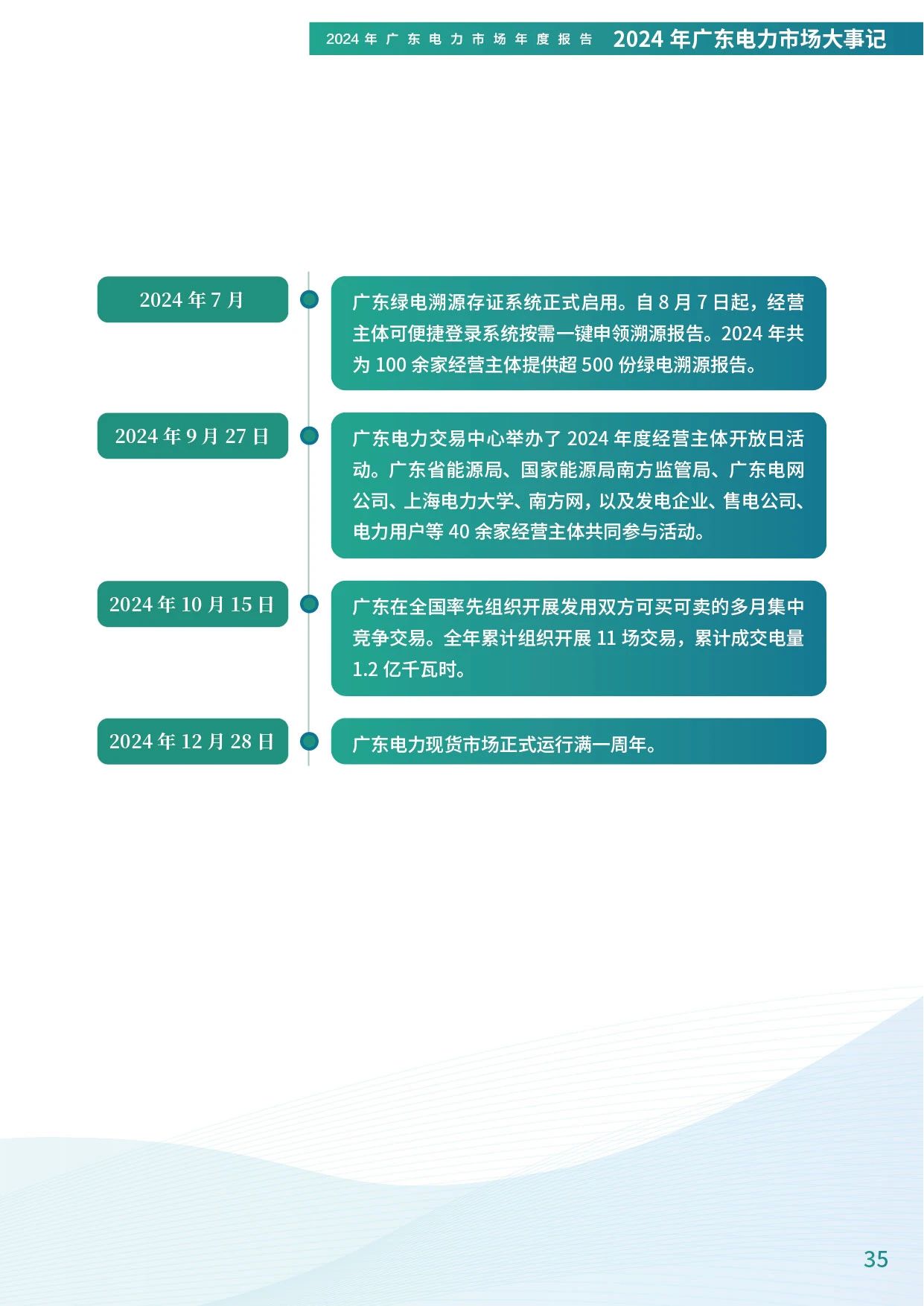 2024年广东电力市场年度报告 2024年广东电力市场大事记

2024年7月

广东绿电溯源存证系统正式启用。自8月7日起，经营主体可便捷登录系统按需一键申领溯源报告。2024年共为100余家经营主体提供超500份绿电溯源报告。

2024年9月27日

广东电力交易中心举办了2024年度经营主体开放日活动。广东省能源局、国家能源局南方监管局、广东电网公司、上海电力大学、南方网，以及发电企业、售电公司、电力用户等40余家经营主体共同参与活动。

2024年10月15日

广东在全国率先组织开展发用双方可买可卖的多月集中竞争交易。全年累计组织开展11场交易，累计成交电量1.2亿千瓦时。

2024年12月28日

广东电力现货市场正式运行满一周年。

35